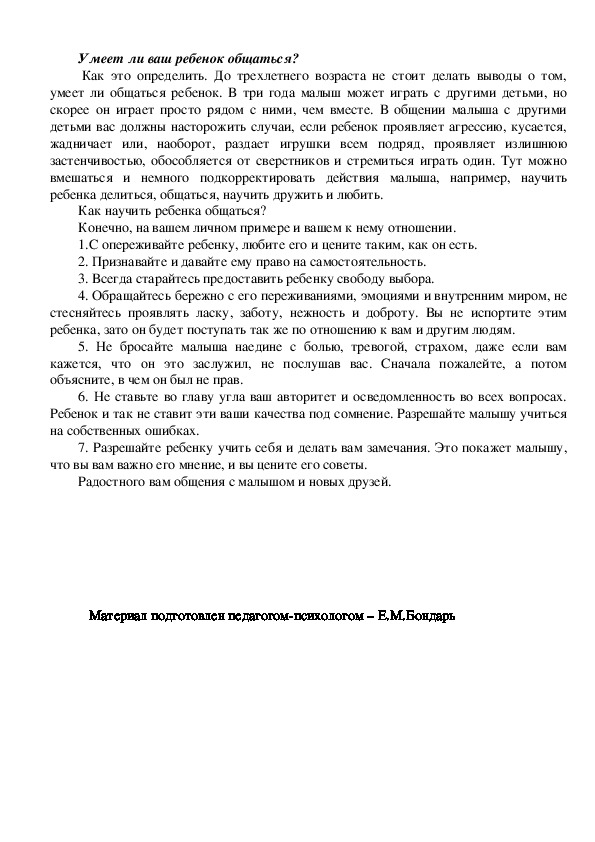 Умеет ли ваш ребенок общаться?

Как это определить. До трехлетнего возраста не стоит делать выводы о том, умеет ли общаться ребенок. В три года малыш может играть с другими детьми, но скорее он играет просто рядом с ними, чем вместе. В общении малыша с другими детьми вас должны насторожить случаи, если ребенок проявляет агрессию, кусается, жадничает или, наоборот, раздает игрушки всем подряд, проявляет излишнюю застенчивостью, обособляется от сверстников и стремиться играть один. Тут можно вмешаться и немного подкорректировать действия малыша, например, научить ребенка делиться, общаться, научить дружить и любить.

Как научить ребенка общаться?

Конечно, на вашем личном примере и вашем к нему отношении.

1.С опереживайте ребенку, любите его и цените таким, как он есть.

2. Признавайте и давайте ему право на самостоятельность.

3. Всегда старайтесь предоставить ребенку свободу выбора.

4. Обращайтесь бережно с его переживаниями, эмоциями и внутренним миром, не стесняйтесь проявлять ласку, заботу, нежность и доброту. Вы не испортите этим ребенка, зато он будет поступать так же по отношению к вам и другим людям.

5. Не бросайте малыша наедине с болью, тревогой, страхом, даже если вам кажется, что он это заслужил, не послушав вас. Сначала пожалейте, а потом объясните, в чем он был не прав.

6. Не ставьте во главу угла ваш авторитет и осведомленность во всех вопросах. Ребенок и так не ставит эти ваши качества под сомнение. Разрешайте малышу учиться на собственных ошибках.

7. Разрешайте ребенку учить себя и делать вам замечания. Это покажет малышу, что вы вам важно его мнение, и вы цените его советы.

Радостного вам общения с малышом и новых друзей.

Материал подготовлен педагогом-психологом – Е.М.Бондарь